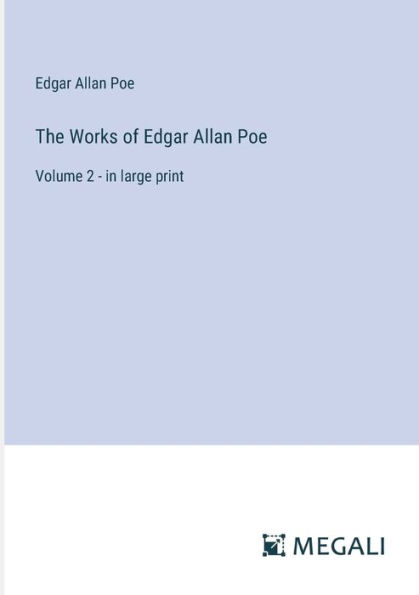 Edgar Allan Poe

The Works of Edgar Allan Poe

Volume 2 - in large print

MEGALI